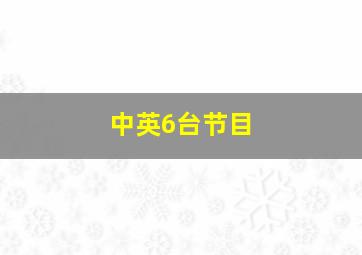 中英6台节目